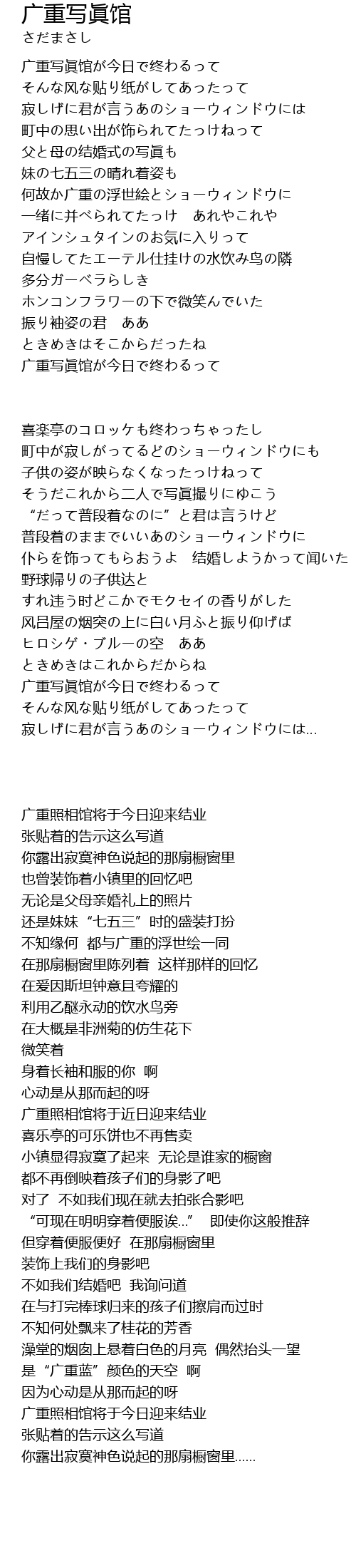 广重写眞馆
さだまさし

广重写眞馆が今日で终わるって
そんな风な贴り纸がしてあったって
寂しげに君が言うあのショーウィンドウには
町中の思い出が饰られてたっけねって
父と母の结婚式の写眞も
妹の七五三の晴れ着姿も
何故か广重の浮世絵とショーウィンドウに
一绪に并べられてたっけ　あれやこれや
アインシュタインのお気に入りって
自慢してたエーテル仕挂けの水饮み鸟の隣
多分ガーベラらしき
ホンコンフラワーの下で微笑んでいた
振り袖姿の君　ああ
ときめきはそこからだったね
广重写眞馆が今日で终わるって

喜楽亭のコロッケも终わっちゃったし
町中が寂しがってるどのショーウィンドウにも
子供の姿が映らなくなったっけねって
そうだこれから二人で写眞撮りにゆこう
“だって普段着なのに”と君は言うけど
普段着のままでいいあのショーウィンドウに
仆らを饰ってもらおうよ　结婚しようかって闻いた
野球帰りの子供达と
すれ违う时どこかでモクセイの香りがした
风吕屋の烟突の上に白い月ふと振り仰げば
ヒロシゲ・ブルーの空　ああ
ときめきはこれからだからね
广重写眞馆が今日で终わるって
そんな风な贴り纸がしてあったって
寂しげに君が言うあのショーウィンドウには...

广重照相馆将于今日迎来结业
张贴着的告示这么写道
你露出寂寞神色说起的那扇橱窗里
也曾装饰着小镇里的回忆吧
无论是父母亲婚礼上的照片
还是妹妹“七五三”时的盛装打扮
不知缘何 都与广重的浮世绘一同
在那扇橱窗里陈列着 这样那样的回忆
在爱因斯坦钟意且夸耀的
利用乙醚永动的饮水鸟旁
在大概是非洲菊的仿生花下
微笑着
身着长袖和服的你 啊
心动是从那而起的呀
广重照相馆将于近日迎来结业
喜乐亭的可乐饼也不再售卖
小镇显得寂寞了起来 无论是谁家的橱窗
都不再倒映着孩子们的身影了吧
对了 不如我们现在就去拍张合影吧
“可现在明明穿着便服诶...” 即使你这般推辞
但穿着便服便好 在那扇橱窗里
装饰上我们的身影吧
不如我们结婚吧 我询问道
在与打完棒球归来的孩子们擦肩而过时
不知何处飘来了桂花的芳香
澡堂的烟囱上悬着白色的月亮 偶然抬头一望
是“广重蓝”颜色的天空 啊
因为心动是从那而起的呀
广重照相馆将于今日迎来结业
张贴着的告示这么写道
你露出寂寞神色说起的那扇橱窗里......